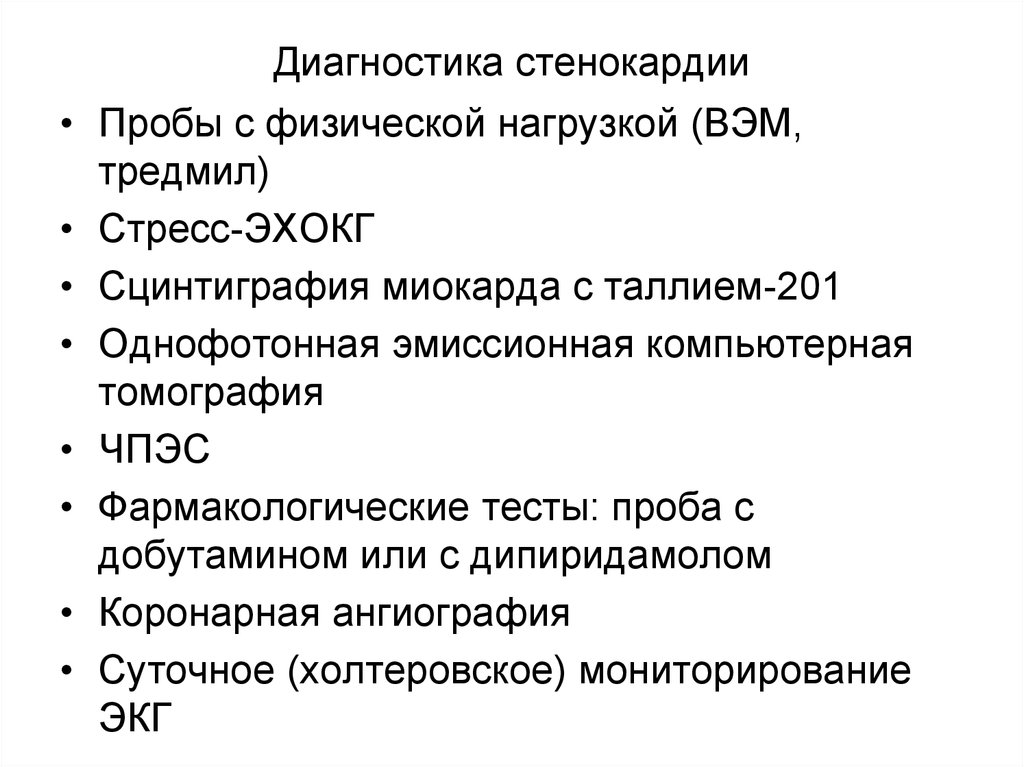 Диагностика стенокардии

• Пробы с физической нагрузкой (ВЭМ, тредмил)
• Стресс-ЭХОКГ
• Сцинтиграфия миокарда с таллием-201
• Однофотонная эмиссионная компьютерная томография
• ЧПЭС
• Фармакологические тесты: проба с добутамином или с дипиридамолом
• Коронарная ангиография
• Суточное (холтеровское) мониторирование ЭКГ